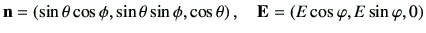 $\mathbf{n} = (\sin\theta\cos\phi, \sin\theta\sin\phi, \cos\theta)\,, \quad \mathbf{E} = (E\cos\varphi, E\sin\varphi, 0)$